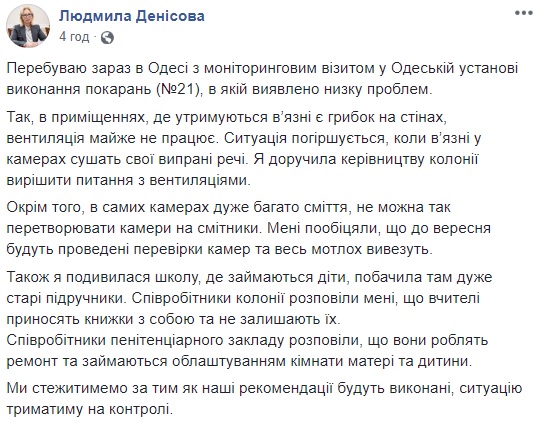 Людмила Денісова
4 год ·

Перебуваю зараз в Одесі з моніторинговим візитом у Одеській установі виконання покарань (№21), в якій виявлено низку проблем.

Так, в приміщеннях, де утримуються в'язні є грибок на стінах, вентиляція майже не працює. Ситуація погіршується, коли в'язні у камерах сушать свої випрані речі. Я доручила керівництву колонії вирішити питання з вентиляціями.

Окрім того, в самих камерах дуже багато сміття, не можна так перетворювати камери на смітники. Мені пообіцяли, що до вересня будуть проведені перевірки камер та весь мотлох вивезуть.

Також я подивилася школу, де займаються діти, побачила там дуже старі підручники. Співробітники колонії розповіли мені, що вчителі приносять книжки з собою та не залишають їх.
Співробітники пенітенціарного закладу розповіли, що вони роблять ремонт та займаються облаштуванням кімнати матері та дитини.

Ми стежитимемо за тим як наші рекомендації будуть виконані, ситуацію триматиму на контролі.